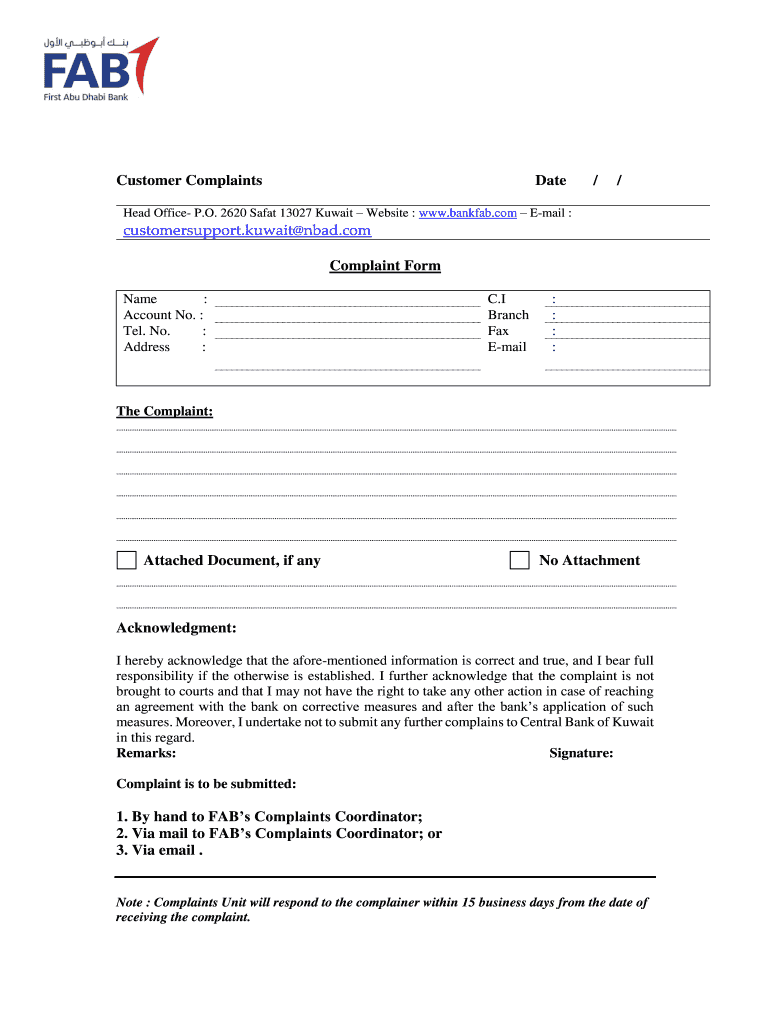 بنك أبوظبي الأول
FAB
First Abu Dhabi Bank

Customer Complaints Date / /

Head Office- P.O. 2620 Safat 13027 Kuwait – Website : www.bankfab.com – E-mail : customersupport.kuwait@nbad.com

Complaint Form

Name :
Account No. :
Tel. No. :
Address :
C.I :
Branch :
Fax :
E-mail :

The Complaint:

Attached Document, if any

No Attachment

Acknowledgment:

I hereby acknowledge that the afore-mentioned information is correct and true, and I bear full responsibility if the otherwise is established. I further acknowledge that the complaint is not brought to courts and that I may not have the right to take any other action in case of reaching an agreement with the bank on corrective measures and after the bank's application of such measures. Moreover, I undertake not to submit any further complains to Central Bank of Kuwait in this regard.
Remarks: Signature:

Complaint is to be submitted:

1. By hand to FAB's Complaints Coordinator;
2. Via mail to FAB's Complaints Coordinator; or
3. Via email .

Note : Complaints Unit will respond to the complainer within 15 business days from the date of receiving the complaint.